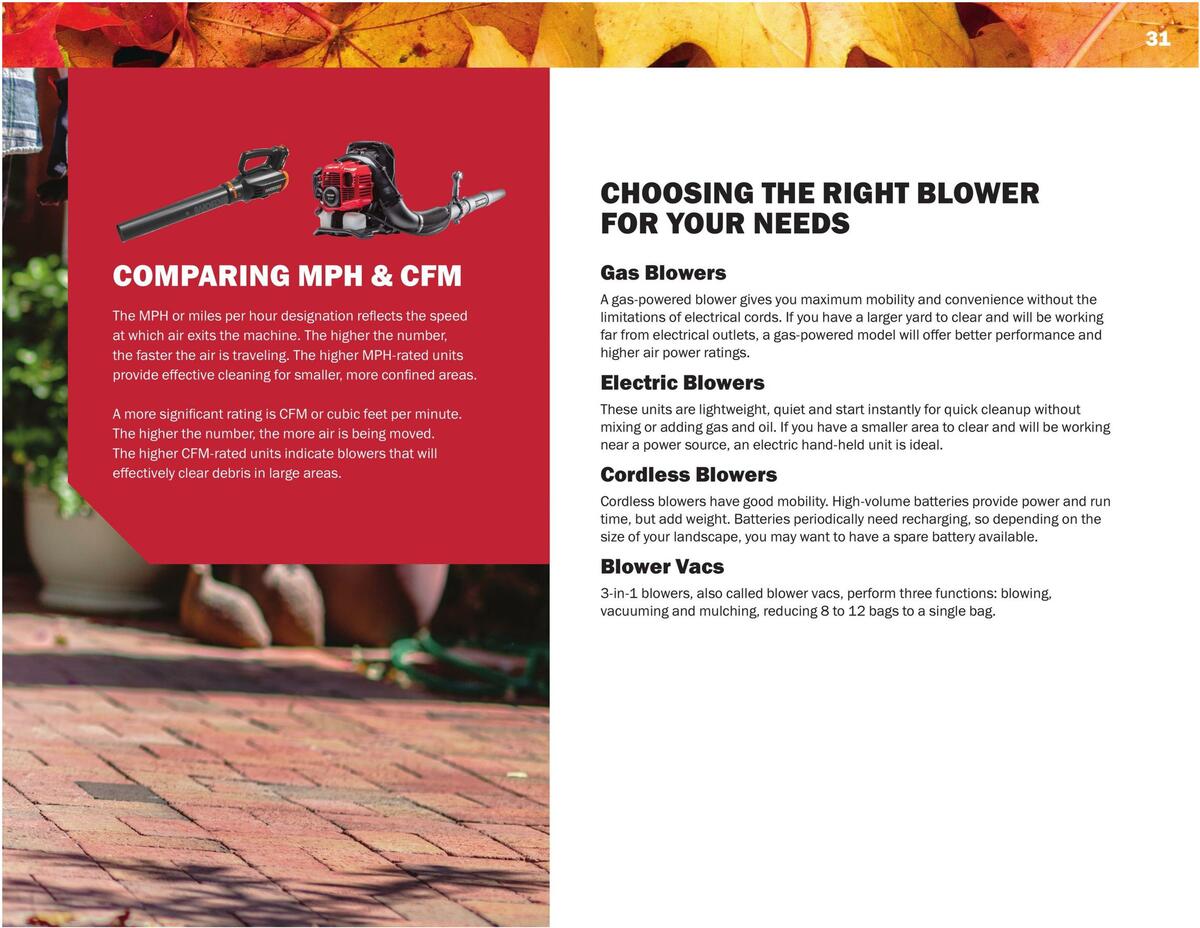 31

COMPARING MPH & CFM

The MPH or miles per hour designation reflects the speed at which air exits the machine. The higher the number, the faster the air is traveling. The higher MPH-rated units provide effective cleaning for smaller, more confined areas.

A more significant rating is CFM or cubic feet per minute. The higher the number, the more air is being moved. The higher CFM-rated units indicate blowers that will effectively clear debris in large areas.

CHOOSING THE RIGHT BLOWER FOR YOUR NEEDS

Gas Blowers

A gas-powered blower gives you maximum mobility and convenience without the limitations of electrical cords. If you have a larger yard to clear and will be working far from electrical outlets, a gas-powered model will offer better performance and higher air power ratings.

Electric Blowers

These units are lightweight, quiet and start instantly for quick cleanup without mixing or adding gas and oil. If you have a smaller area to clear and will be working near a power source, an electric hand-held unit is ideal.

Cordless Blowers

Cordless blowers have good mobility. High-volume batteries provide power and run time, but add weight. Batteries periodically need recharging, so depending on the size of your landscape, you may want to have a spare battery available.

Blower Vacs

3-in-1 blowers, also called blower vacs, perform three functions: blowing, vacuuming and mulching, reducing 8 to 12 bags to a single bag.